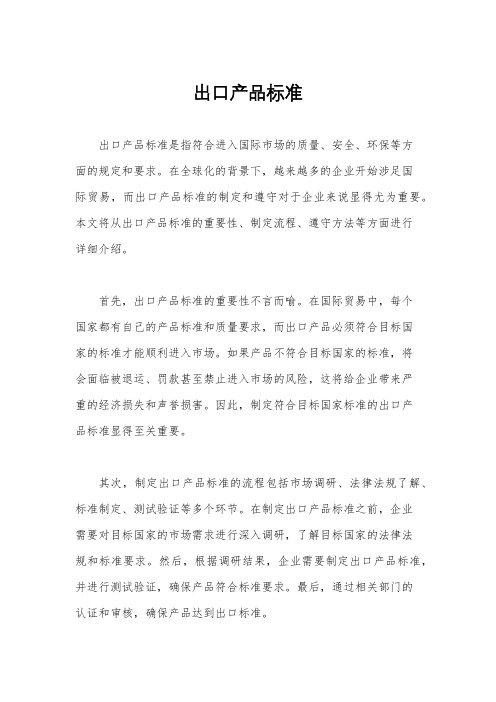 出口产品标准

出口产品标准是指符合进入国际市场的质量、安全、环保等方面的规定和要求。在全球化的背景下，越来越多的企业开始涉足国际贸易，而出口产品标准的制定和遵守对于企业来说显得尤为重要。本文将从出口产品标准的重要性、制定流程、遵守方法等方面进行详细介绍。

首先，出口产品标准的重要性不言而喻。在国际贸易中，每个国家都有自己的产品标准和质量要求，而出口产品必须符合目标国家的标准才能顺利进入市场。如果产品不符合目标国家的标准，将会面临被退运、罚款甚至禁止进入市场的风险，这将给企业带来严重的经济损失和声誉损害。因此，制定符合目标国家标准的出口产品标准显得至关重要。

其次，制定出口产品标准的流程包括市场调研、法律法规了解、标准制定、测试验证等多个环节。在制定出口产品标准之前，企业需要对目标国家的市场需求进行深入调研，了解目标国家的法律法规和标准要求。然后，根据调研结果，企业需要制定出口产品标准，并进行测试验证，确保产品符合标准要求。最后，通过相关部门的认证和审核，确保产品达到出口标准。